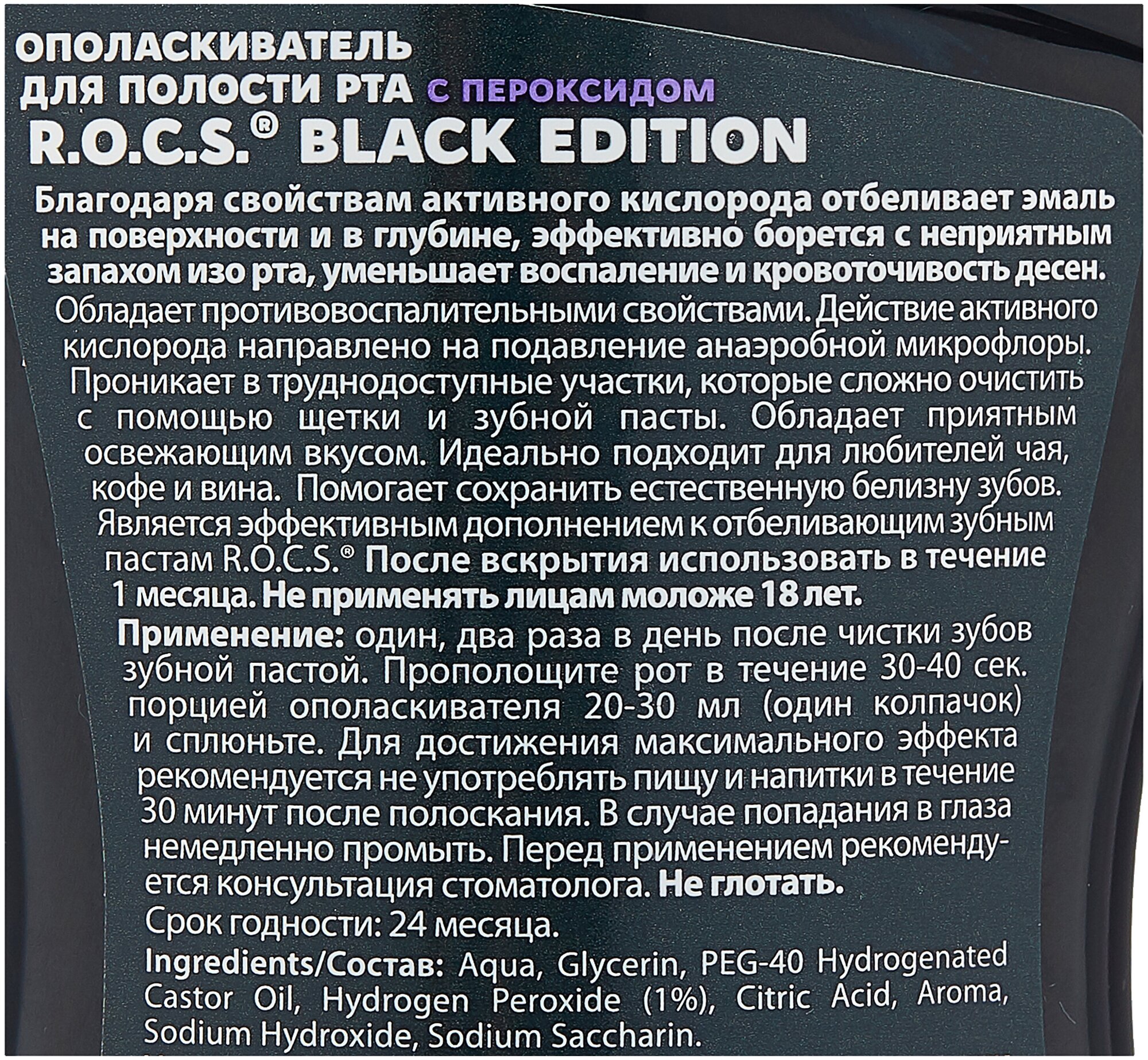 ОПОЛАСКИВАТЕЛЬ ДЛЯ ПОЛОСТИ РТА С ПЕРОКСИДОМ
R.O.C.S.® BLACK EDITION

Благодаря свойствам активного кислорода отбеливает эмаль на поверхности и в глубине, эффективно борется с неприятным запахом изо рта, уменьшает воспаление и кровоточивость десен. Обладает противовоспалительными свойствами. Действие активного кислорода направлено на подавление анаэробной микрофлоры. Проникает в труднодоступные участки, которые сложно очистить с помощью щетки и зубной пасты. Обладает приятным освежающим вкусом. Идеально подходит для любителей чая, кофе и вина. Помогает сохранить естественную белизну зубов. Является эффективным дополнением к отбеливающим зубным пастам R.O.C.S.® После вскрытия использовать в течение 1 месяца. Не применять лицам моложе 18 лет.

Применение: один, два раза в день после чистки зубов зубной пастой. Прополощите рот в течение 30-40 сек. порцией ополаскивателя 20-30 мл (один колпачок) и сплюньте. Для достижения максимального эффекта рекомендуется не употреблять пищу и напитки в течение 30 минут после полоскания. В случае попадания в глаза немедленно промыть. Перед применением рекомендуется консультация стоматолога. Не глотать.

Срок годности: 24 месяца.

Ingredients/Состав: Aqua, Glycerin, PEG-40 Hydrogenated Castor Oil, Hydrogen Peroxide (1%), Citric Acid, Aroma, Sodium Hydroxide, Sodium Saccharin.